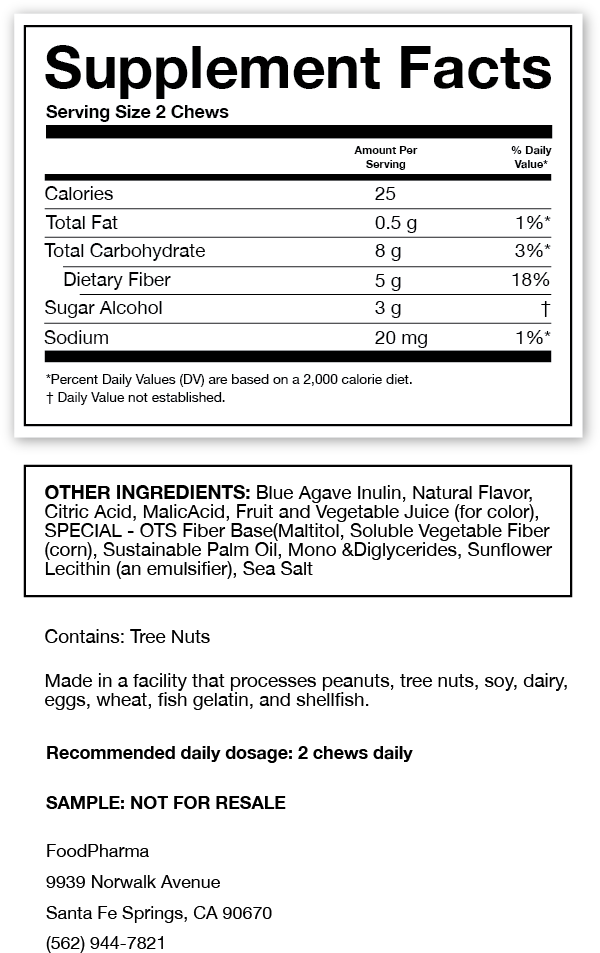 Supplement Facts

Serving Size 2 Chews

|  | Amount Per Serving | % Daily Value* |
|---|---|---|
| Calories | 25 |  |
| Total Fat | 0.5 g | 1%* |
| Total Carbohydrate | 8 g | 3%* |
| Dietary Fiber | 5 g | 18% |
| Sugar Alcohol | 3 g | † |
| Sodium | 20 mg | 1%* |

*Percent Daily Values (DV) are based on a 2,000 calorie diet.
† Daily Value not established.

OTHER INGREDIENTS: Blue Agave Inulin, Natural Flavor, Citric Acid, MalicAcid, Fruit and Vegetable Juice (for color), SPECIAL - OTS Fiber Base(Maltitol, Soluble Vegetable Fiber (corn), Sustainable Palm Oil, Mono &Diglycerides, Sunflower Lecithin (an emulsifier), Sea Salt

Contains: Tree Nuts

Made in a facility that processes peanuts, tree nuts, soy, dairy, eggs, wheat, fish gelatin, and shellfish.

Recommended daily dosage: 2 chews daily

SAMPLE: NOT FOR RESALE

FoodPharma
9939 Norwalk Avenue
Santa Fe Springs, CA 90670
(562) 944-7821